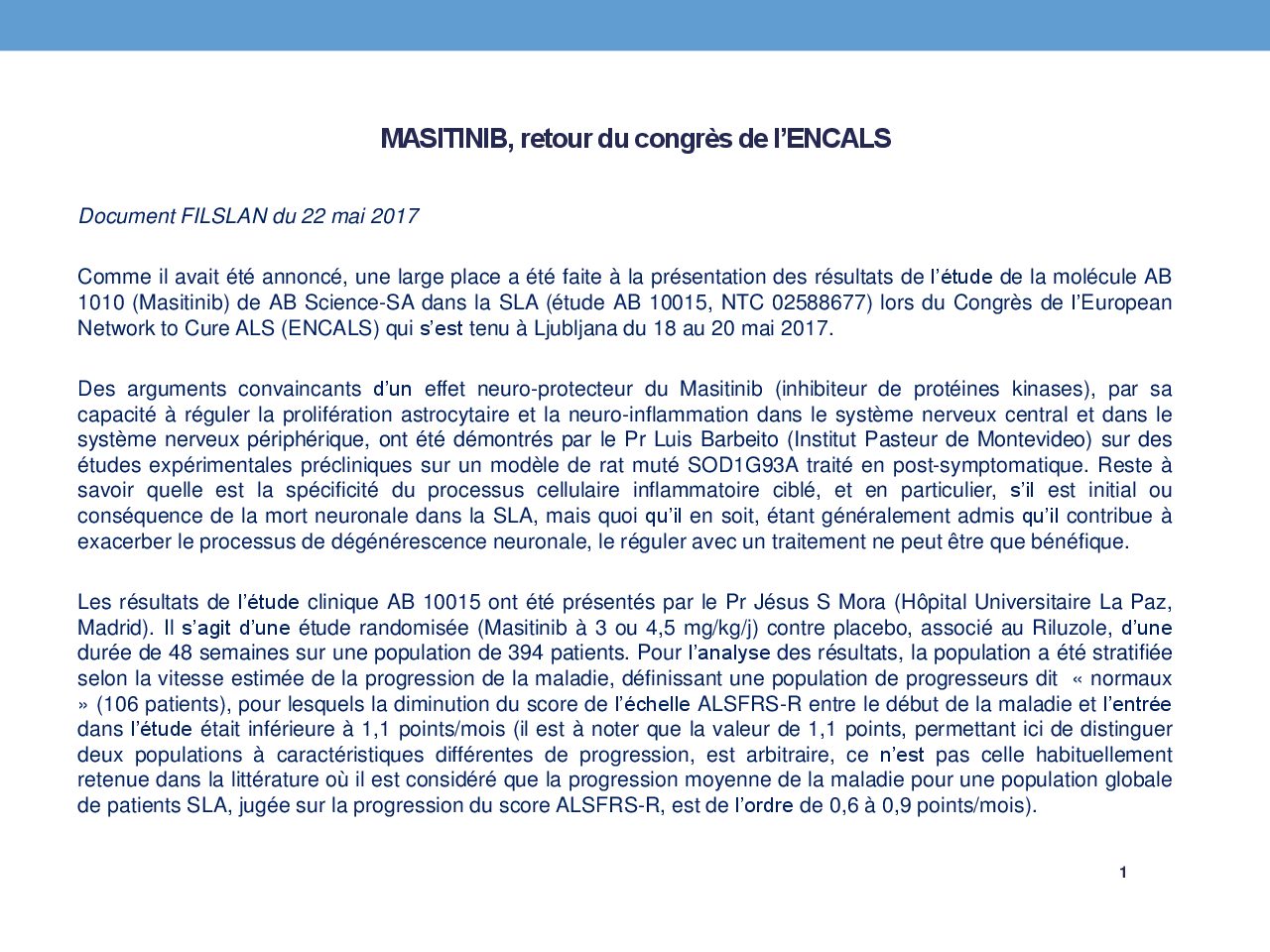 MASITINIB, retour du congrès de l'ENCALS

Document FILSLAN du 22 mai 2017

Comme il avait été annoncé, une large place a été faite à la présentation des résultats de l'étude de la molécule AB 1010 (Masitinib) de AB Science-SA dans la SLA (étude AB 10015, NTC 02588677) lors du Congrès de l'European Network to Cure ALS (ENCALS) qui s'est tenu à Ljubljana du 18 au 20 mai 2017.

Des arguments convaincants d'un effet neuro-protecteur du Masitinib (inhibiteur de protéines kinases), par sa capacité à réguler la prolifération astrocytaire et la neuro-inflammation dans le système nerveux central et dans le système nerveux périphérique, ont été démontrés par le Pr Luis Barbeito (Institut Pasteur de Montevideo) sur des études expérimentales précliniques sur un modèle de rat muté SOD1G93A traité en post-symptomatique. Reste à savoir quelle est la spécificité du processus cellulaire inflammatoire ciblé, et en particulier, s'il est initial ou conséquence de la mort neuronale dans la SLA, mais quoi qu'il en soit, étant généralement admis qu'il contribue à exacerber le processus de dégénérescence neuronale, le réguler avec un traitement ne peut être que bénéfique.

Les résultats de l'étude clinique AB 10015 ont été présentés par le Pr Jésus S Mora (Hôpital Universitaire La Paz, Madrid). Il s'agit d'une étude randomisée (Masitinib à 3 ou 4,5 mg/kg/j) contre placebo, associé au Riluzole, d'une durée de 48 semaines sur une population de 394 patients. Pour l'analyse des résultats, la population a été stratifiée selon la vitesse estimée de la progression de la maladie, définissant une population de progresseurs dit « normaux » (106 patients), pour lesquels la diminution du score de l'échelle ALSFRS-R entre le début de la maladie et l'entrée dans l'étude était inférieure à 1,1 points/mois (il est à noter que la valeur de 1,1 points, permettant ici de distinguer deux populations à caractéristiques différentes de progression, est arbitraire, ce n'est pas celle habituellement retenue dans la littérature où il est considéré que la progression moyenne de la maladie pour une population globale de patients SLA, jugée sur la progression du score ALSFRS-R, est de l'ordre de 0,6 à 0,9 points/mois).

1